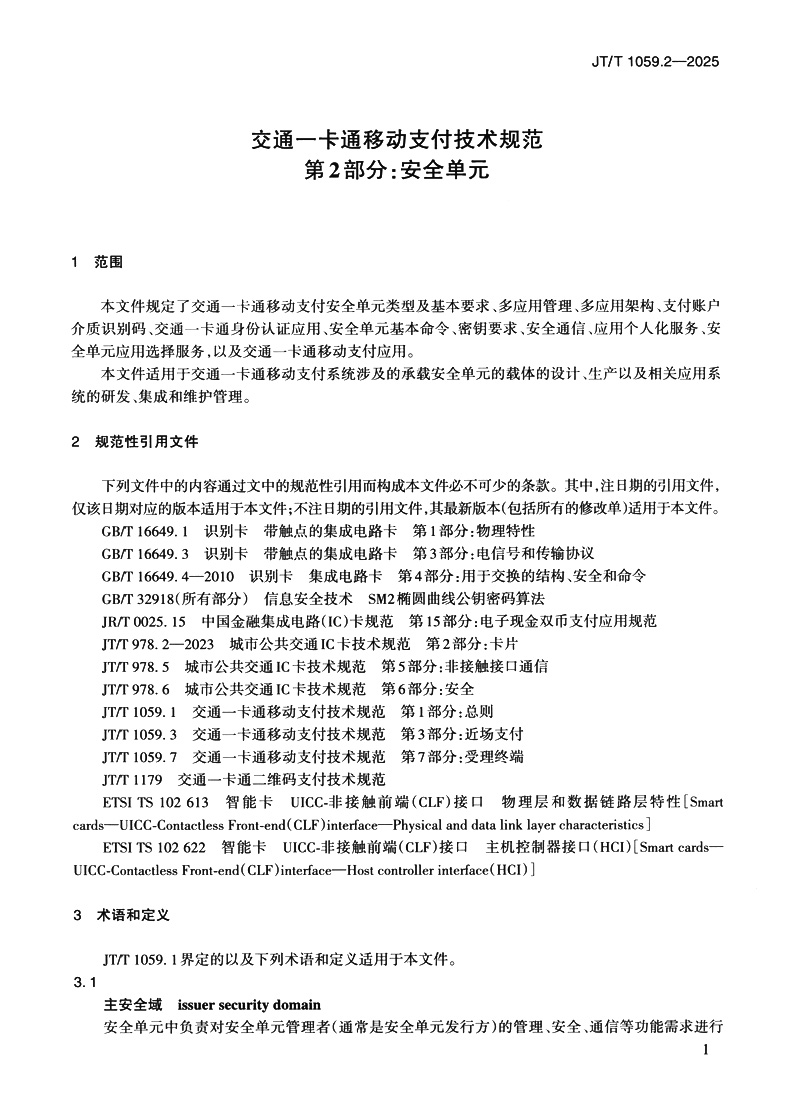 JT/T 1059.2—2025

交通一卡通移动支付技术规范
第2部分：安全单元

1 范围

本文件规定了交通一卡通移动支付安全单元类型及基本要求、多应用管理、多应用架构、支付账户介质识别码、交通一卡通身份认证应用、安全单元基本命令、密钥要求、安全通信、应用个人化服务、安全单元应用选择服务，以及交通一卡通移动支付应用。

本文件适用于交通一卡通移动支付系统涉及的承载安全单元的载体的设计、生产以及相关应用系统的研发、集成和维护管理。

2 规范性引用文件

下列文件中的内容通过文中的规范性引用而构成本文件必不可少的条款。其中，注日期的引用文件，仅该日期对应的版本适用于本文件；不注日期的引用文件，其最新版本（包括所有的修改单）适用于本文件。

GB/T 16649.1 识别卡 带触点的集成电路卡 第1部分：物理特性

GB/T 16649.3 识别卡 带触点的集成电路卡 第3部分：电信号和传输协议

GB/T 16649.4—2010 识别卡 集成电路卡 第4部分：用于交换的结构、安全和命令

GB/T 32918（所有部分） 信息安全技术 SM2椭圆曲线公钥密码算法

JR/T 0025.15 中国金融集成电路（IC）卡规范 第15部分：电子现金双币支付应用规范

JT/T 978.2—2023 城市公共交通IC卡技术规范 第2部分：卡片

JT/T 978.5 城市公共交通IC卡技术规范 第5部分：非接触接口通信

JT/T 978.6 城市公共交通IC卡技术规范 第6部分：安全

JT/T 1059.1 交通一卡通移动支付技术规范 第1部分：总则

JT/T 1059.3 交通一卡通移动支付技术规范 第3部分：近场支付

JT/T 1059.7 交通一卡通移动支付技术规范 第7部分：受理终端

JT/T 1179 交通一卡通二维码支付技术规范

ETSI TS 102 613 智能卡 UICC-非接触前端（CLF）接口 物理层和数据链路层特性［Smart cards—UICC-Contactless Front-end（CLF）interface—Physical and data link layer characteristics］

ETSI TS 102 622 智能卡 UICC-非接触前端（CLF）接口 主机控制器接口（HCI）［Smart cards—UICC-Contactless Front-end（CLF）interface—Host controller interface（HCI）］

3 术语和定义

JT/T 1059.1界定的以及下列术语和定义适用于本文件。

3.1

主安全域 issuer security domain

安全单元中负责对安全单元管理者（通常是安全单元发行方）的管理、安全、通信等功能需求进行

1